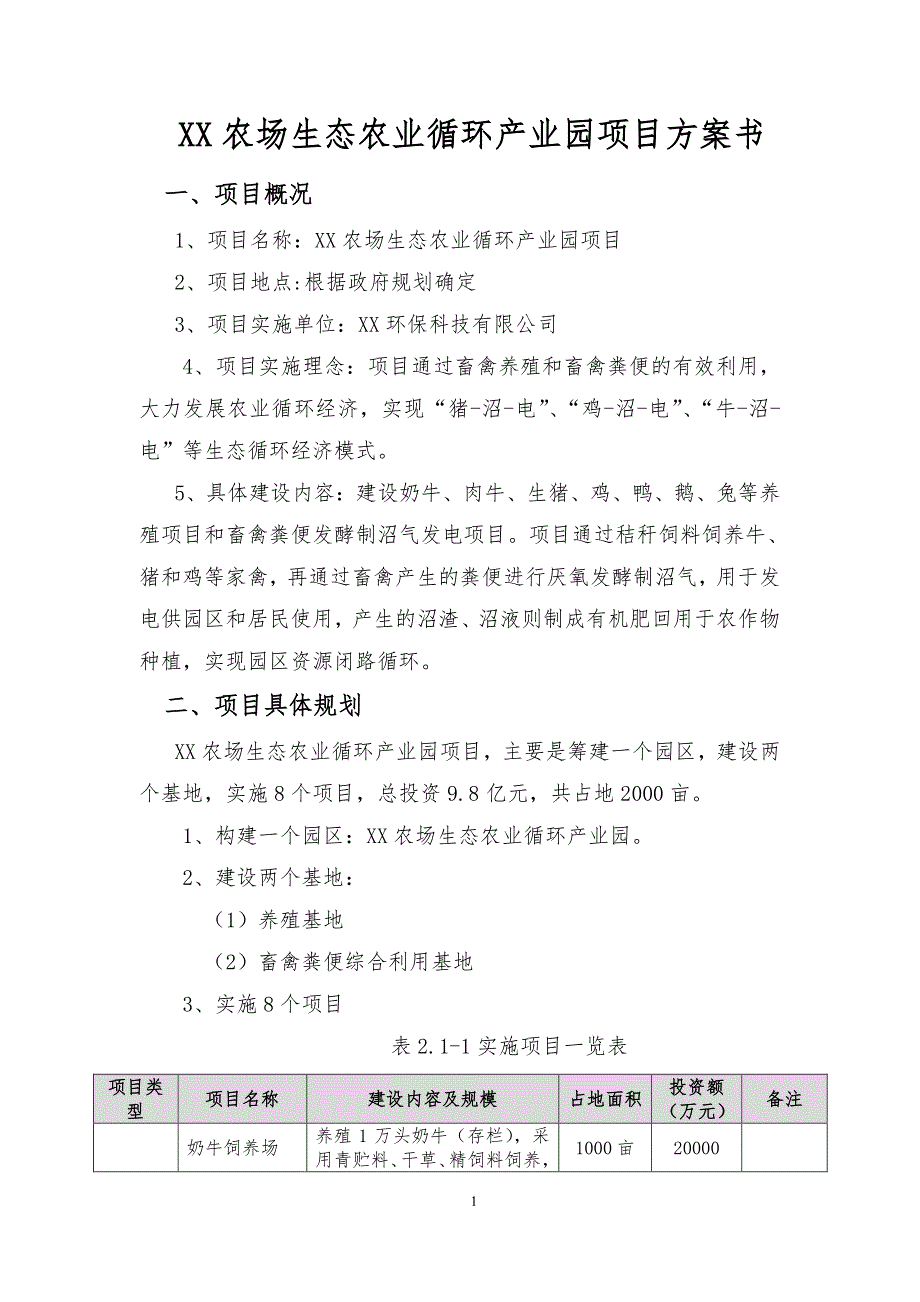 XX 农场生态农业循环产业园项目方案书

一、项目概况

1、项目名称：XX 农场生态农业循环产业园项目

2、项目地点:根据政府规划确定

3、项目实施单位：XX 环保科技有限公司

4、项目实施理念：项目通过畜禽养殖和畜禽粪便的有效利用，大力发展农业循环经济，实现“猪-沼-电”、“鸡-沼-电”、“牛-沼-电”等生态循环经济模式。

5、具体建设内容：建设奶牛、肉牛、生猪、鸡、鸭、鹅、兔等养殖项目和畜禽粪便发酵制沼气发电项目。项目通过秸秆饲料饲养牛、猪和鸡等家禽，再通过畜禽产生的粪便进行厌氧发酵制沼气，用于发电供园区和居民使用，产生的沼渣、沼液则制成有机肥回用于农作物种植，实现园区资源闭路循环。

二、项目具体规划

XX 农场生态农业循环产业园项目，主要是筹建一个园区，建设两个基地，实施 8 个项目，总投资 9.8 亿元，共占地 2000 亩。

1、构建一个园区：XX 农场生态农业循环产业园。

2、建设两个基地：

（1）养殖基地

（2）畜禽粪便综合利用基地

3、实施 8 个项目

表 2.1-1 实施项目一览表

| 项目类型 | 项目名称 | 建设内容及规模 | 占地面积 | 投资额（万元） | 备注 |
|---|---|---|---|---|---|
|  | 奶牛饲养场 | 养殖 1 万头奶牛（存栏），采用青贮料、干草、精饲料饲养， | 1000 亩 | 20000 |  |

1